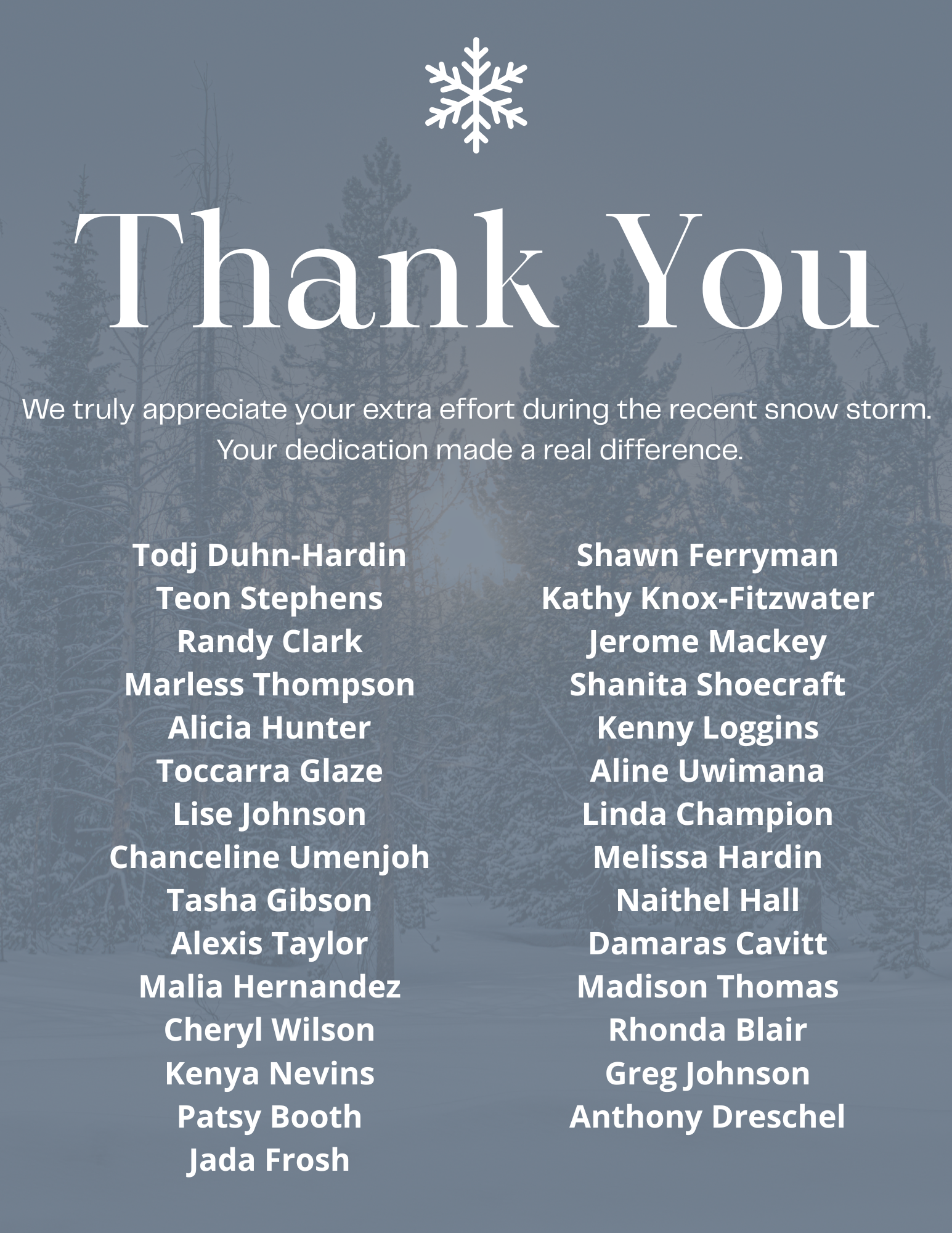 Thank You

We truly appreciate your extra effort during the recent snow storm. Your dedication made a real difference.

Todj Duhn-Hardin
Teon Stephens
Randy Clark
Marless Thompson
Alicia Hunter
Toccarra Glaze
Lise Johnson
Chanceline Umenjoh
Tasha Gibson
Alexis Taylor
Malia Hernandez
Cheryl Wilson
Kenya Nevins
Patsy Booth
Jada Frosh

Shawn Ferryman
Kathy Knox-Fitzwater
Jerome Mackey
Shanita Shoecraft
Kenny Loggins
Aline Uwimana
Linda Champion
Melissa Hardin
Naithel Hall
Damaras Cavitt
Madison Thomas
Rhonda Blair
Greg Johnson
Anthony Dreschel